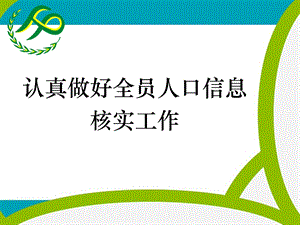 认真做好全员人口信息核实工作